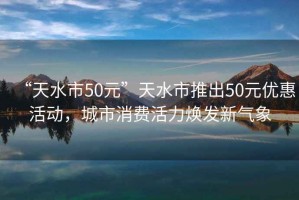 “天水市50元”天水市推出50元优惠活动，城市消费活力焕发新气象